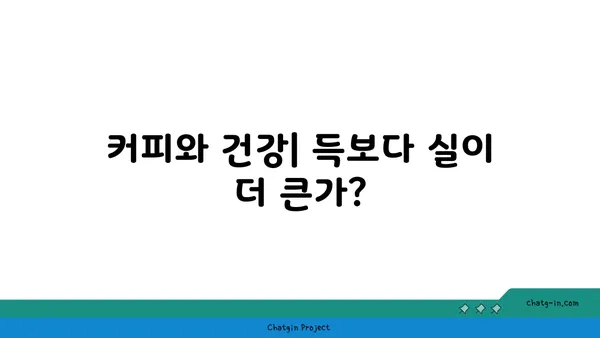 커피와 건강| 득보다 실이 더 큰가?

chatg-in.com

Chatgin Project